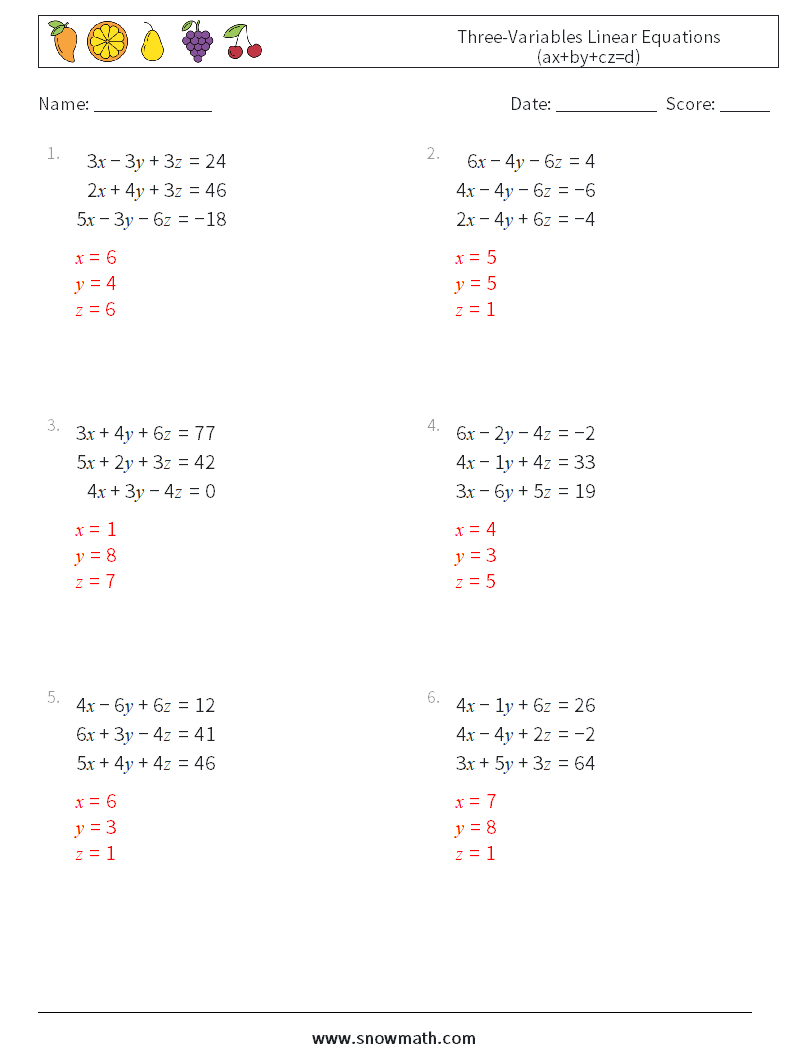 Three-Variables Linear Equations
(ax+by+cz=d)

Name: ______________ Date: ____________ Score: ______

1.
$3x - 3y + 3z = 24$
$2x + 4y + 3z = 46$
$5x - 3y - 6z = -18$

$x = 6$
$y = 4$
$z = 6$

2.
$6x - 4y - 6z = 4$
$4x - 4y - 6z = -6$
$2x - 4y + 6z = -4$

$x = 5$
$y = 5$
$z = 1$

3.
$3x + 4y + 6z = 77$
$5x + 2y + 3z = 42$
$4x + 3y - 4z = 0$

$x = 1$
$y = 8$
$z = 7$

4.
$6x - 2y - 4z = -2$
$4x - 1y + 4z = 33$
$3x - 6y + 5z = 19$

$x = 4$
$y = 3$
$z = 5$

5.
$4x - 6y + 6z = 12$
$6x + 3y - 4z = 41$
$5x + 4y + 4z = 46$

$x = 6$
$y = 3$
$z = 1$

6.
$4x - 1y + 6z = 26$
$4x - 4y + 2z = -2$
$3x + 5y + 3z = 64$

$x = 7$
$y = 8$
$z = 1$

www.snowmath.com